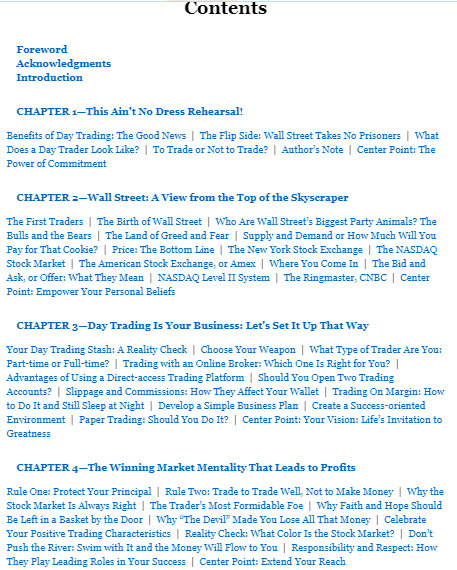 Contents

Foreword
Acknowledgments
Introduction

CHAPTER 1—This Ain't No Dress Rehearsal!

Benefits of Day Trading: The Good News | The Flip Side: Wall Street Takes No Prisoners | What Does a Day Trader Look Like? | To Trade or Not to Trade? | Author's Note | Center Point: The Power of Commitment

CHAPTER 2—Wall Street: A View from the Top of the Skyscraper

The First Traders | The Birth of Wall Street | Who Are Wall Street's Biggest Party Animals? The Bulls and the Bears | The Land of Greed and Fear | Supply and Demand or How Much Will You Pay for That Cookie? | Price: The Bottom Line | The New York Stock Exchange | The NASDAQ Stock Market | The American Stock Exchange, or Amex | Where You Come In | The Bid and Ask, or Offer: What They Mean | NASDAQ Level II System | The Ringmaster, CNBC | Center Point: Empower Your Personal Beliefs

CHAPTER 3—Day Trading Is Your Business: Let's Set It Up That Way

Your Day Trading Stash: A Reality Check | Choose Your Weapon | What Type of Trader Are You: Part-time or Full-time? | Trading with an Online Broker: Which One Is Right for You? | Advantages of Using a Direct-access Trading Platform | Should You Open Two Trading Accounts? | Slippage and Commissions: How They Affect Your Wallet | Trading On Margin: How to Do It and Still Sleep at Night | Develop a Simple Business Plan | Create a Success-oriented Environment | Paper Trading: Should You Do It? | Center Point: Your Vision: Life's Invitation to Greatness

CHAPTER 4—The Winning Market Mentality That Leads to Profits

Rule One: Protect Your Principal | Rule Two: Trade to Trade Well, Not to Make Money | Why the Stock Market Is Always Right | The Trader's Most Formidable Foe | Why Faith and Hope Should Be Left in a Basket by the Door | Why "The Devil" Made You Lose All That Money | Celebrate Your Positive Trading Characteristics | Reality Check: What Color Is the Stock Market? | Don't Push the River: Swim with It and the Money Will Flow to You | Responsibility and Respect: How They Play Leading Roles in Your Success | Center Point: Extend Your Reach